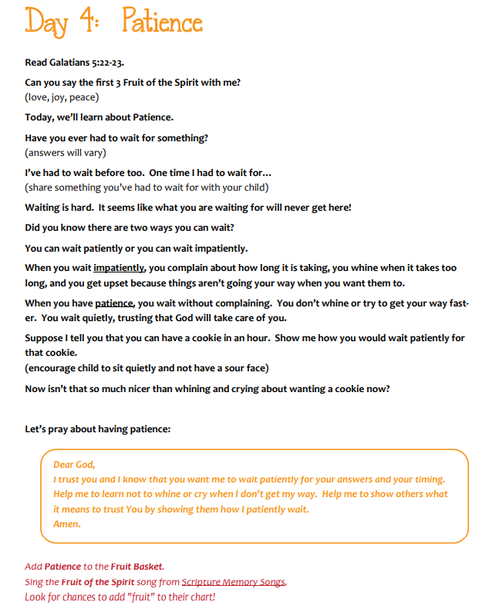 Day 4: Patience

Read Galatians 5:22-23.

Can you say the first 3 Fruit of the Spirit with me?
(love, joy, peace)

Today, we'll learn about Patience.

Have you ever had to wait for something?
(answers will vary)

I've had to wait before too. One time I had to wait for…
(share something you've had to wait for with your child)

Waiting is hard. It seems like what you are waiting for will never get here!

Did you know there are two ways you can wait?

You can wait patiently or you can wait impatiently.

When you wait impatiently, you complain about how long it is taking, you whine when it takes too long, and you get upset because things aren't going your way when you want them to.

When you have patience, you wait without complaining. You don't whine or try to get your way faster. You wait quietly, trusting that God will take care of you.

Suppose I tell you that you can have a cookie in an hour. Show me how you would wait patiently for that cookie.
(encourage child to sit quietly and not have a sour face)

Now isn't that so much nicer than whining and crying about wanting a cookie now?

Let's pray about having patience:

Dear God,
I trust you and I know that you want me to wait patiently for your answers and your timing. Help me to learn not to whine or cry when I don't get my way. Help me to show others what it means to trust You by showing them how I patiently wait.
Amen.

Add Patience to the Fruit Basket.
Sing the Fruit of the Spirit song from Scripture Memory Songs.
Look for chances to add "fruit" to their chart!